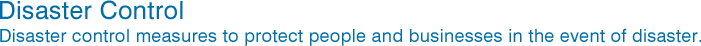 Disaster Control
Disaster control measures to protect people and businesses in the event of disaster.